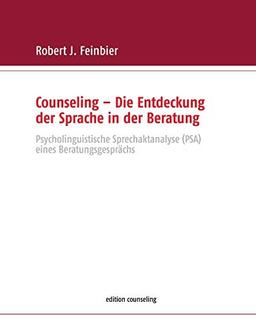 Robert J. Feinbier

Counseling – Die Entdeckung der Sprache in der Beratung

Psycholinguistische Sprechaktanalyse (PSA) eines Beratungsgesprächs

edition counseling